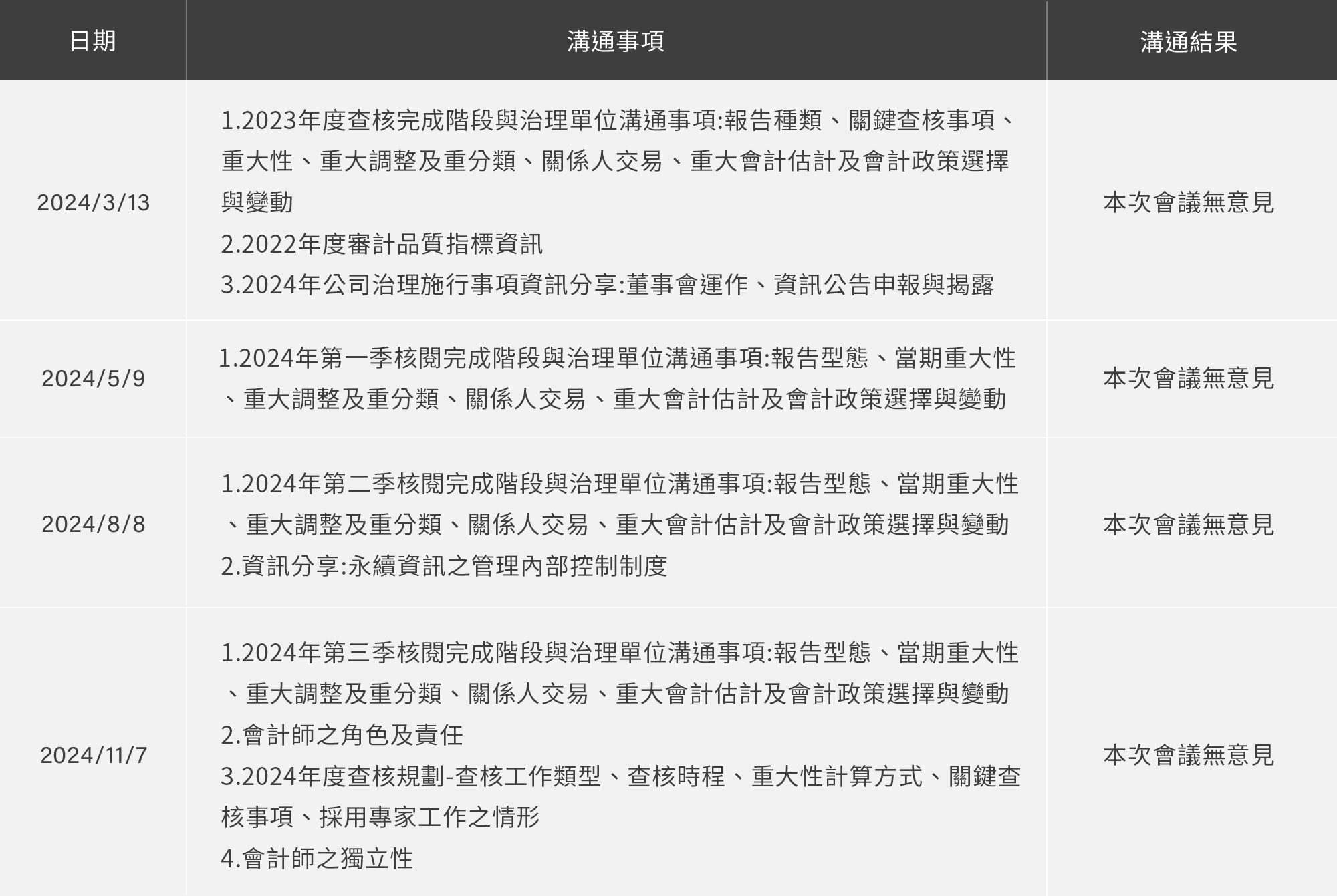 | 日期 | 溝通事項 | 溝通結果 |
|---|---|---|
| 2024/3/13 | 1.2023年度查核完成階段與治理單位溝通事項:報告種類、關鍵查核事項、重大性、重大調整及重分類、關係人交易、重大會計估計及會計政策選擇與變動 2.2022年度審計品質指標資訊 3.2024年公司治理施行事項資訊分享:董事會運作、資訊公告申報與揭露 | 本次會議無意見 |
| 2024/5/9 | 1.2024年第一季核閱完成階段與治理單位溝通事項:報告型態、當期重大性、重大調整及重分類、關係人交易、重大會計估計及會計政策選擇與變動 | 本次會議無意見 |
| 2024/8/8 | 1.2024年第二季核閱完成階段與治理單位溝通事項:報告型態、當期重大性、重大調整及重分類、關係人交易、重大會計估計及會計政策選擇與變動 2.資訊分享:永續資訊之管理內部控制制度 | 本次會議無意見 |
| 2024/11/7 | 1.2024年第三季核閱完成階段與治理單位溝通事項:報告型態、當期重大性、重大調整及重分類、關係人交易、重大會計估計及會計政策選擇與變動 2.會計師之角色及責任 3.2024年度查核規劃-查核工作類型、查核時程、重大性計算方式、關鍵查核事項、採用專家工作之情形 4.會計師之獨立性 | 本次會議無意見 |